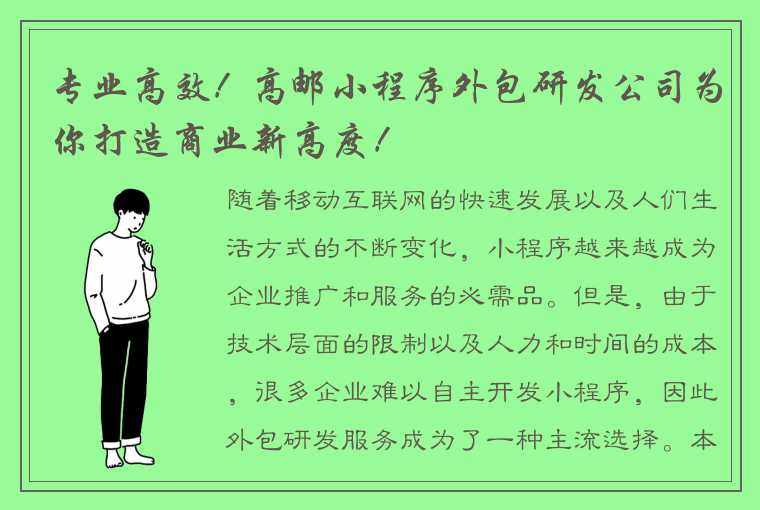 专业高效！高邮小程序外包研发公司为你打造商业新高度！

随着移动互联网的快速发展以及人们生活方式的不断变化，小程序越来越成为企业推广和服务的必需品。但是，由于技术层面的限制以及人力和时间的成本，很多企业难以自主开发小程序，因此外包研发服务成为了一种主流选择。本